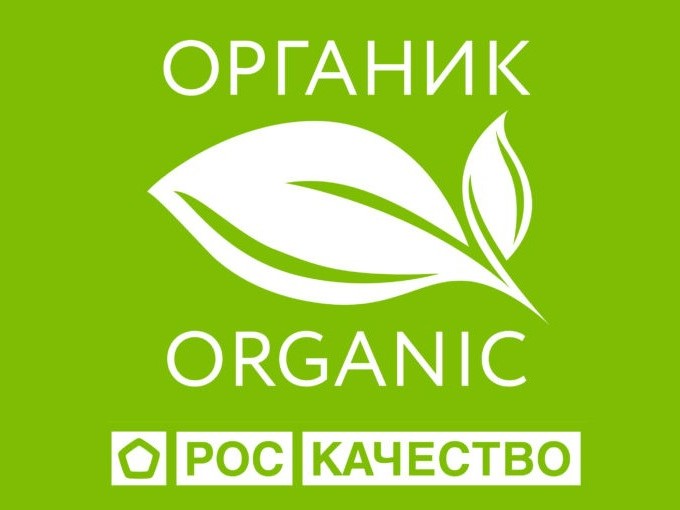 ОРГАНИК

ORGANIC

РОС КАЧЕСТВО